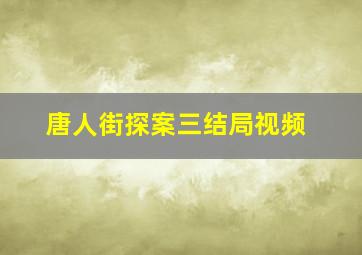 唐人街探案三结局视频